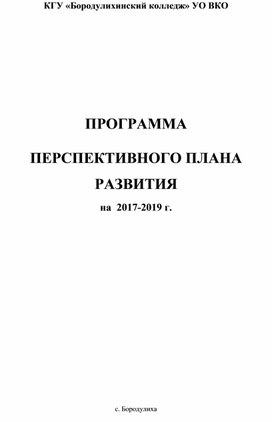 КГУ «Бородулихинский колледж» УО ВКО

ПРОГРАММА

ПЕРСПЕКТИВНОГО ПЛАНА

РАЗВИТИЯ

на 2017-2019 г.

с. Бородулиха